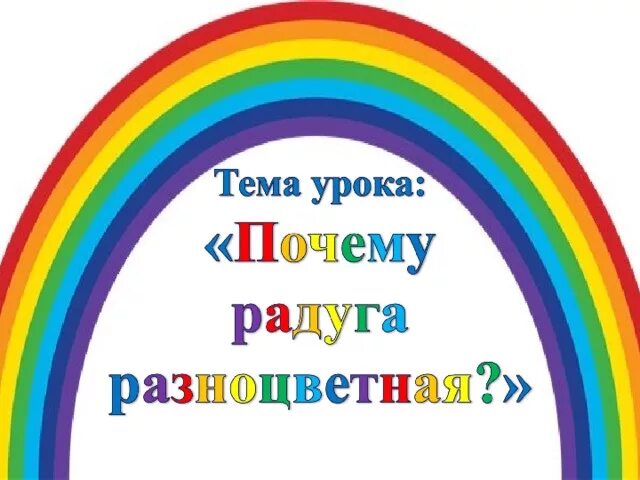 Тема урока:
«Почему радуга разноцветная?»